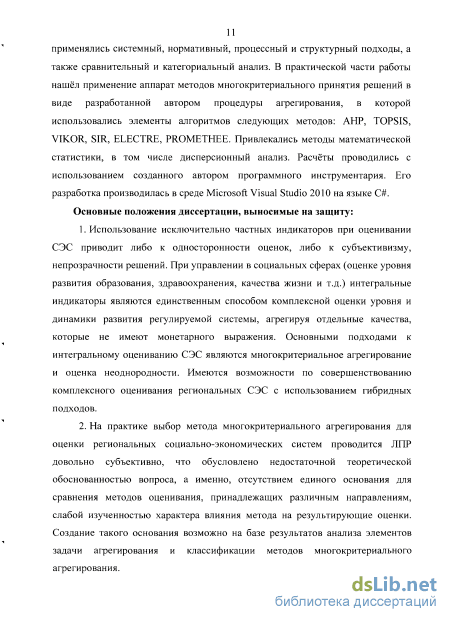 11

применялись системный, нормативный, процессный и структурный подходы, а также сравнительный и категориальный анализ. В практической части работы нашёл применение аппарат методов многокритериального принятия решений в виде разработанной автором процедуры агрегирования, в которой использовались элементы алгоритмов следующих методов: AHP, TOPSIS, VIKOR, SIR, ELECTRE, PROMETHEE. Привлекались методы математической статистики, в том числе дисперсионный анализ. Расчёты проводились с использованием созданного автором программного инструментария. Его разработка производилась в среде Microsoft Visual Studio 2010 на языке C#.

Основные положения диссертации, выносимые на защиту:

1. Использование исключительно частных индикаторов при оценивании СЭС приводит либо к односторонности оценок, либо к субъективизму, непрозрачности решений. При управлении в социальных сферах (оценке уровня развития образования, здравоохранения, качества жизни и т.д.) интегральные индикаторы являются единственным способом комплексной оценки уровня и динамики развития регулируемой системы, агрегируя отдельные качества, которые не имеют монетарного выражения. Основными подходами к интегральному оцениванию СЭС являются многокритериальное агрегирование и оценка неоднородности. Имеются возможности по совершенствованию комплексного оценивания региональных СЭС с использованием гибридных подходов.

2. На практике выбор метода многокритериального агрегирования для оценки региональных социально-экономических систем проводится ЛПР довольно субъективно, что обусловлено недостаточной теоретической обоснованностью вопроса, а именно, отсутствием единого основания для сравнения методов оценивания, принадлежащих различным направлениям, слабой изученностью характера влияния метода на результирующие оценки. Создание такого основания возможно на базе результатов анализа элементов задачи агрегирования и классификации методов многокритериального агрегирования.

dsLib.net
библиотека диссертаций